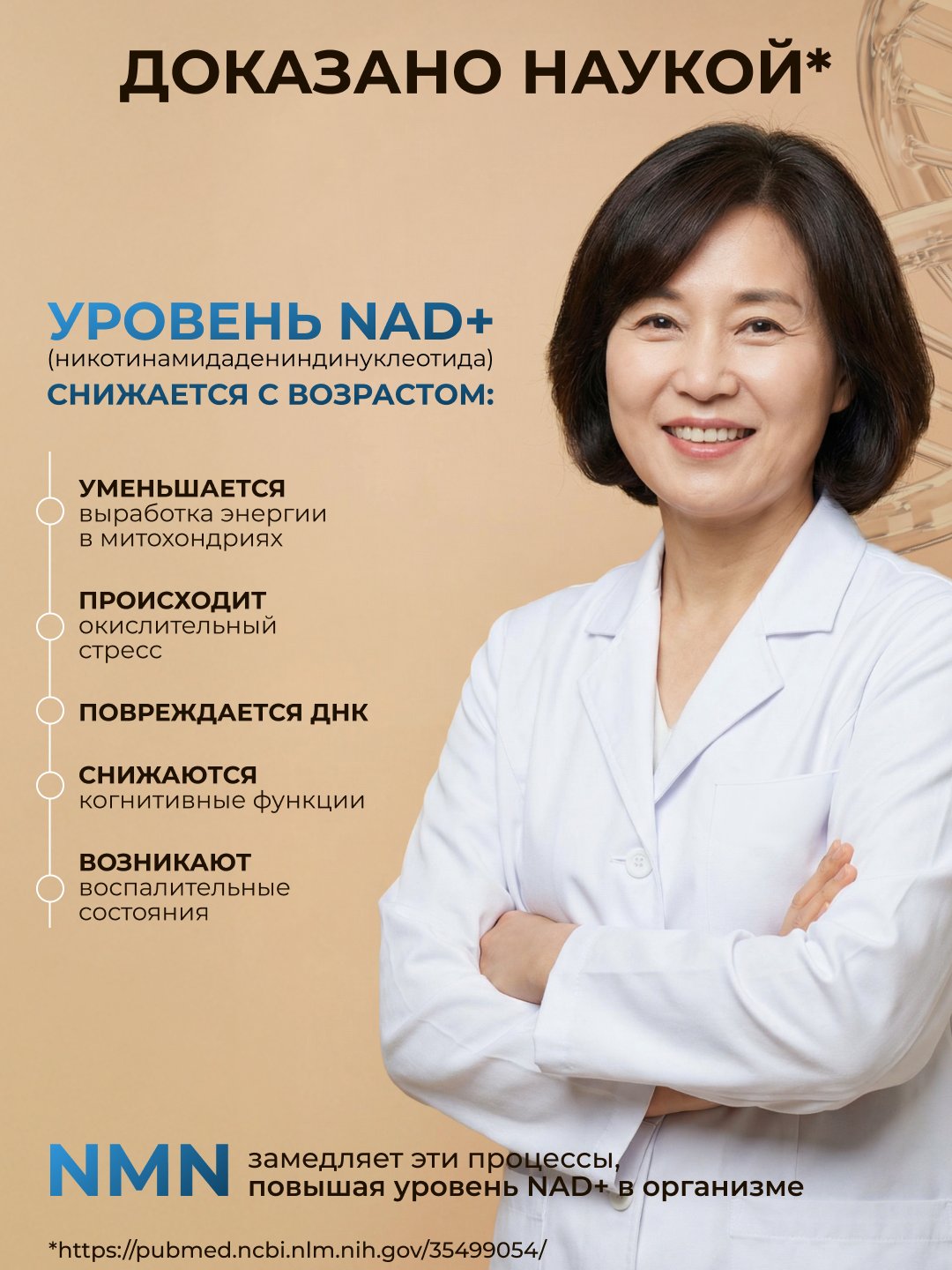 ДОКАЗАНО НАУКОЙ*

УРОВЕНЬ NAD+
(никотинамидадениндинуклеотида)
СНИЖАЕТСЯ С ВОЗРАСТОМ:

УМЕНЬШАЕТСЯ выработка энергии в митохондриях

ПРОИСХОДИТ окислительный стресс

ПОВРЕЖДАЕТСЯ ДНК

СНИЖАЮТСЯ когнитивные функции

ВОЗНИКАЮТ воспалительные состояния

NMN замедляет эти процессы, повышая уровень NAD+ в организме

*https://pubmed.ncbi.nlm.nih.gov/35499054/